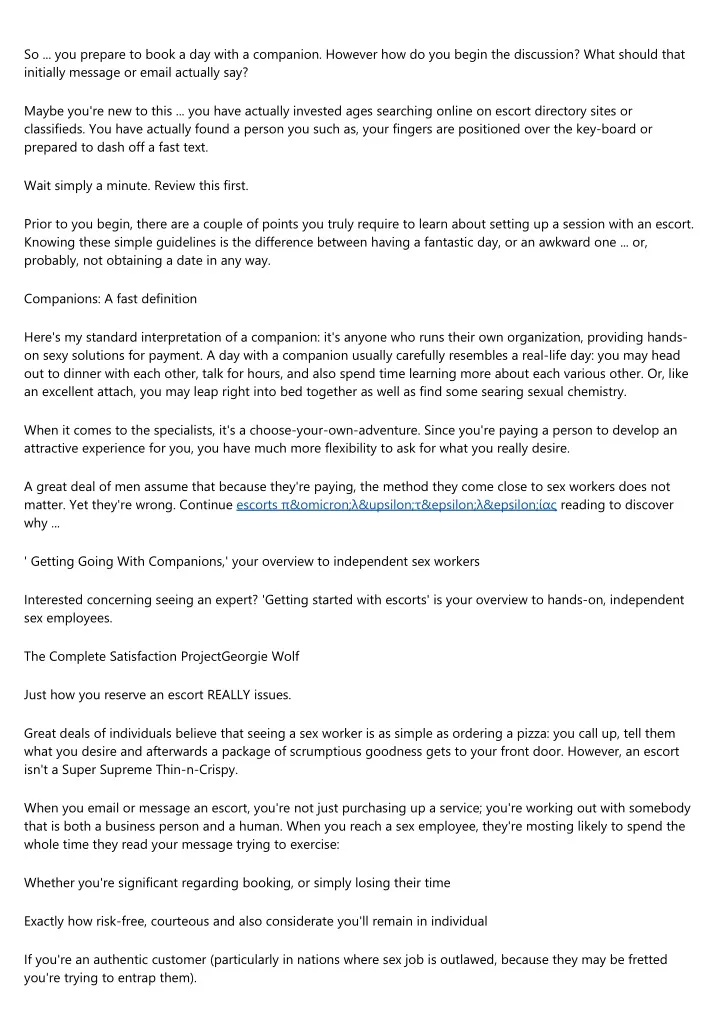 So ... you prepare to book a day with a companion. However how do you begin the discussion? What should that initially message or email actually say?

Maybe you're new to this ... you have actually invested ages searching online on escort directory sites or classifieds. You have actually found a person you such as, your fingers are positioned over the key-board or prepared to dash off a fast text.

Wait simply a minute. Review this first.

Prior to you begin, there are a couple of points you truly require to learn about setting up a session with an escort. Knowing these simple guidelines is the difference between having a fantastic day, or an awkward one ... or, probably, not obtaining a date in any way.

Companions: A fast definition

Here's my standard interpretation of a companion: it's anyone who runs their own organization, providing hands-on sexy solutions for payment. A day with a companion usually carefully resembles a real-life day: you may head out to dinner with each other, talk for hours, and also spend time learning more about each various other. Or, like an excellent attach, you may leap right into bed together as well as find some searing sexual chemistry.

When it comes to the specialists, it's a choose-your-own-adventure. Since you're paying a person to develop an attractive experience for you, you have much more flexibility to ask for what you really desire.

A great deal of men assume that because they're paying, the method they come close to sex workers does not matter. Yet they're wrong. Continue escorts π&omicron;λ&upsilon;τ&epsilon;λ&epsilon;ίας reading to discover why ...

' Getting Going With Companions,' your overview to independent sex workers

Interested concerning seeing an expert? 'Getting started with escorts' is your overview to hands-on, independent sex employees.

The Complete Satisfaction ProjectGeorgie Wolf

Just how you reserve an escort REALLY issues.

Great deals of individuals believe that seeing a sex worker is as simple as ordering a pizza: you call up, tell them what you desire and afterwards a package of scrumptious goodness gets to your front door. However, an escort isn't a Super Supreme Thin-n-Crispy.

When you email or message an escort, you're not just purchasing up a service; you're working out with somebody that is both a business person and a human. When you reach a sex employee, they're mosting likely to spend the whole time they read your message trying to exercise:

Whether you're significant regarding booking, or simply losing their time

Exactly how risk-free, courteous and also considerate you'll remain in individual

If you're an authentic customer (particularly in nations where sex job is outlawed, because they may be fretted you're trying to entrap them).